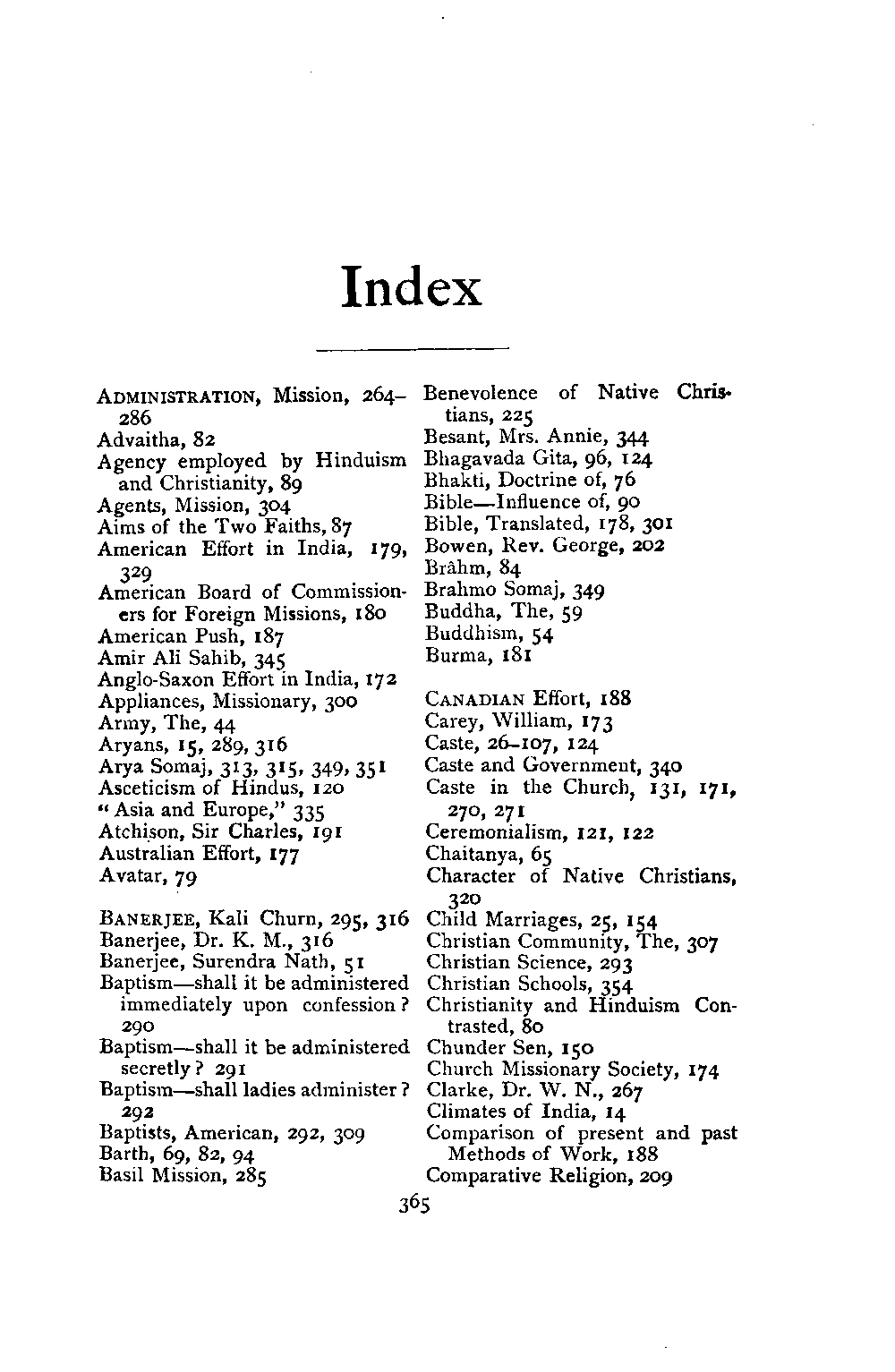 Index

ADMINISTRATION, Mission, 264–286
Advaitha, 82
Agency employed by Hinduism and Christianity, 89
Agents, Mission, 304
Aims of the Two Faiths, 87
American Effort in India, 179, 329
American Board of Commissioners for Foreign Missions, 180
American Push, 187
Amir Ali Sahib, 345
Anglo-Saxon Effort in India, 172
Appliances, Missionary, 300
Army, The, 44
Aryans, 15, 289, 316
Arya Somaj, 313, 315, 349, 351
Asceticism of Hindus, 120
"Asia and Europe," 335
Atchison, Sir Charles, 191
Australian Effort, 177
Avatar, 79

BANERJEE, Kali Churn, 295, 316
Banerjee, Dr. K. M., 316
Banerjee, Surendra Nath, 51
Baptism—shall it be administered immediately upon confession? 290
Baptism—shall it be administered secretly? 291
Baptism—shall ladies administer? 292
Baptists, American, 292, 309
Barth, 69, 82, 94
Basil Mission, 285

Benevolence of Native Christians, 225
Besant, Mrs. Annie, 344
Bhagavada Gita, 96, 124
Bhakti, Doctrine of, 76
Bible—Influence of, 90
Bible, Translated, 178, 301
Bowen, Rev. George, 202
Brâhm, 84
Brahmo Somaj, 349
Buddha, The, 59
Buddhism, 54
Burma, 181

CANADIAN Effort, 188
Carey, William, 173
Caste, 26–107, 124
Caste and Government, 340
Caste in the Church, 131, 171, 270, 271
Ceremonialism, 121, 122
Chaitanya, 65
Character of Native Christians, 320
Child Marriages, 25, 154
Christian Community, The, 307
Christian Science, 293
Christian Schools, 354
Christianity and Hinduism Contrasted, 80
Chunder Sen, 150
Church Missionary Society, 174
Clarke, Dr. W. N., 267
Climates of India, 14
Comparison of present and past Methods of Work, 188
Comparative Religion, 209

365